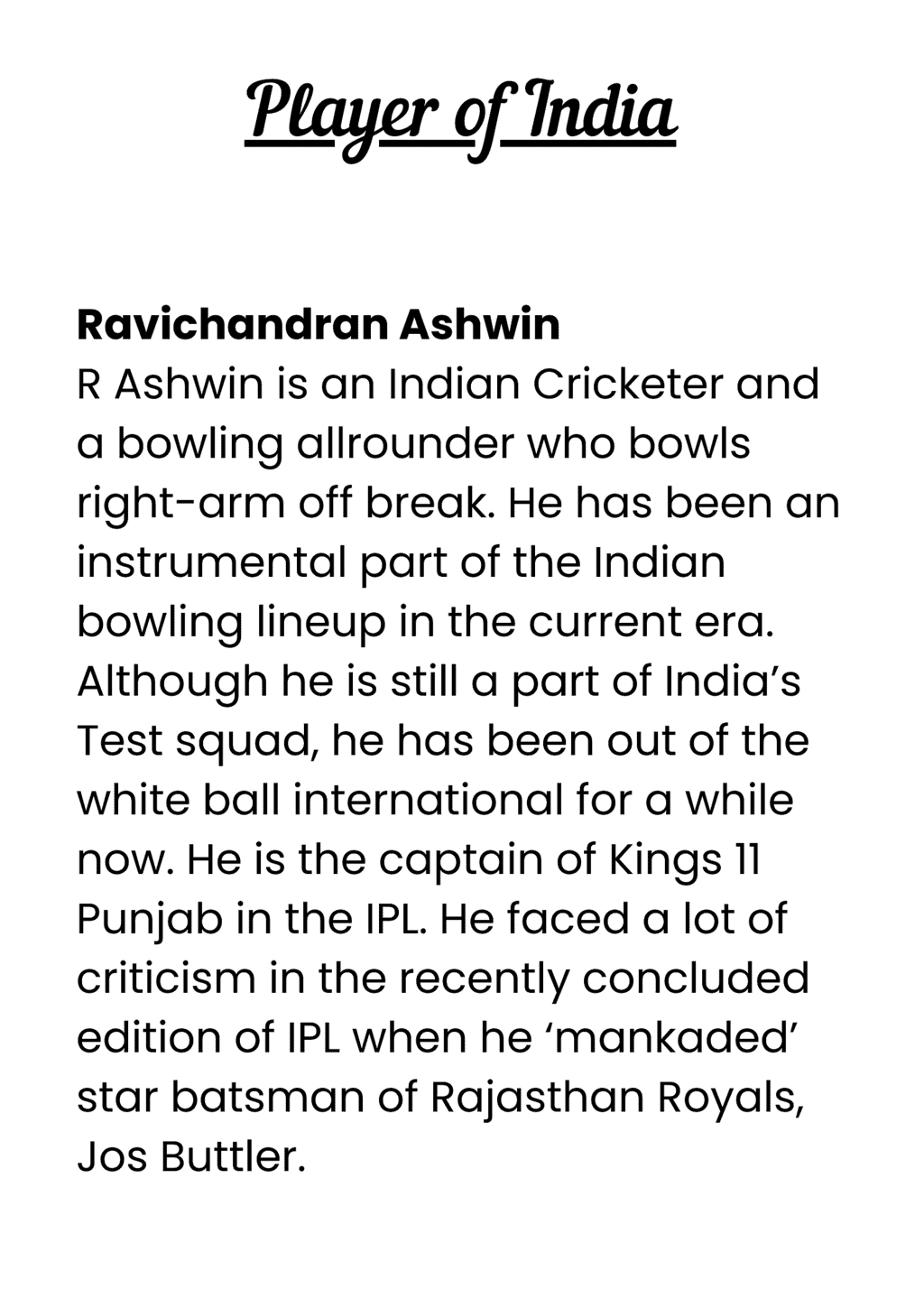 Player of India

Ravichandran Ashwin
R Ashwin is an Indian Cricketer and a bowling allrounder who bowls right-arm off break. He has been an instrumental part of the Indian bowling lineup in the current era. Although he is still a part of India's Test squad, he has been out of the white ball international for a while now. He is the captain of Kings 11 Punjab in the IPL. He faced a lot of criticism in the recently concluded edition of IPL when he 'mankaded' star batsman of Rajasthan Royals, Jos Buttler.